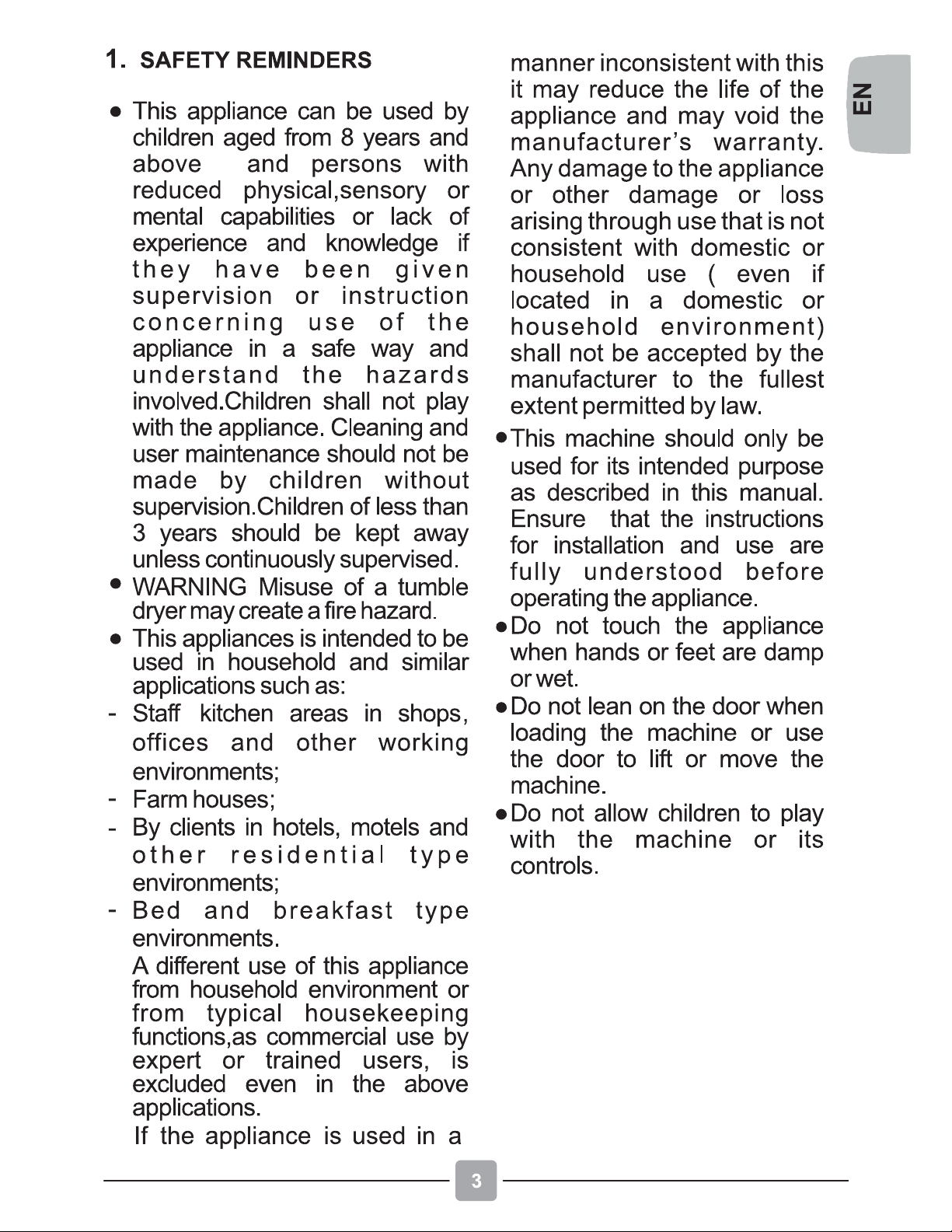 1. SAFETY REMINDERS

• This appliance can be used by children aged from 8 years and above and persons with reduced physical,sensory or mental capabilities or lack of experience and knowledge if they have been given supervision or instruction concerning use of the appliance in a safe way and understand the hazards involved.Children shall not play with the appliance. Cleaning and user maintenance should not be made by children without supervision.Children of less than 3 years should be kept away unless continuously supervised.

• WARNING Misuse of a tumble dryer may create a fire hazard.

• This appliances is intended to be used in household and similar applications such as:

- Staff kitchen areas in shops, offices and other working environments;

- Farm houses;

- By clients in hotels, motels and other residential type environments;

- Bed and breakfast type environments.

A different use of this appliance from household environment or from typical housekeeping functions,as commercial use by expert or trained users, is excluded even in the above applications.

If the appliance is used in a manner inconsistent with this it may reduce the life of the appliance and may void the manufacturer's warranty. Any damage to the appliance or other damage or loss arising through use that is not consistent with domestic or household use ( even if located in a domestic or household environment) shall not be accepted by the manufacturer to the fullest extent permitted by law.

• This machine should only be used for its intended purpose as described in this manual. Ensure that the instructions for installation and use are fully understood before operating the appliance.

• Do not touch the appliance when hands or feet are damp or wet.

• Do not lean on the door when loading the machine or use the door to lift or move the machine.

• Do not allow children to play with the machine or its controls.

EN

3